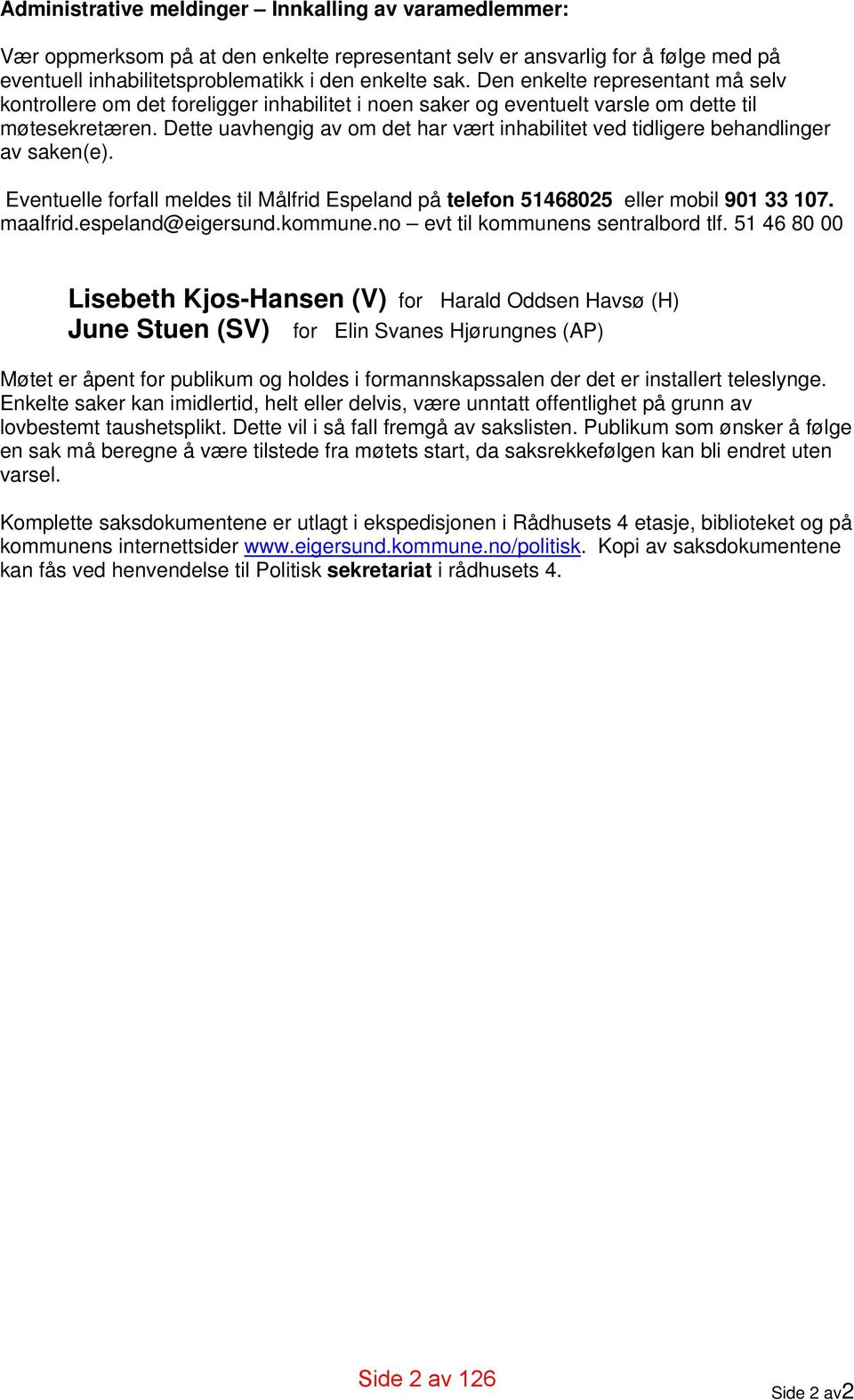 Administrative meldinger – Innkalling av varamedlemmer:

Vær oppmerksom på at den enkelte representant selv er ansvarlig for å følge med på eventuell inhabilitetsproblematikk i den enkelte sak. Den enkelte representant må selv kontrollere om det foreligger inhabilitet i noen saker og eventuelt varsle om dette til møtesekretæren. Dette uavhengig av om det har vært inhabilitet ved tidligere behandlinger av saken(e).

Eventuelle forfall meldes til Målfrid Espeland på telefon 51468025 eller mobil 901 33 107. maalfrid.espeland@eigersund.kommune.no – evt til kommunens sentralbord tlf. 51 46 80 00

Lisebeth Kjos-Hansen (V) for Harald Oddsen Havsø (H)
June Stuen (SV) for Elin Svanes Hjørungnes (AP)

Møtet er åpent for publikum og holdes i formannskapssalen der det er installert teleslynge. Enkelte saker kan imidlertid, helt eller delvis, være unntatt offentlighet på grunn av lovbestemt taushetsplikt. Dette vil i så fall fremgå av sakslisten. Publikum som ønsker å følge en sak må beregne å være tilstede fra møtets start, da saksrekkefølgen kan bli endret uten varsel.

Komplette saksdokumentene er utlagt i ekspedisjonen i Rådhusets 4 etasje, biblioteket og på kommunens internettsider www.eigersund.kommune.no/politisk. Kopi av saksdokumentene kan fås ved henvendelse til Politisk sekretariat i rådhusets 4.

Side 2 av 126

Side 2 av2